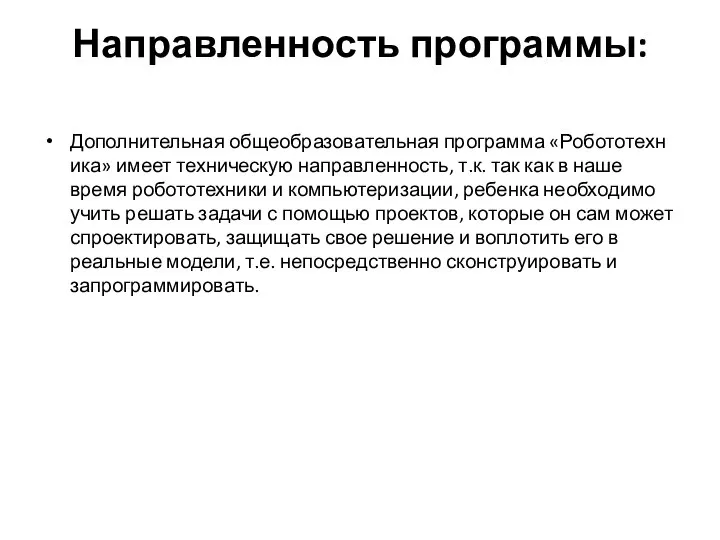 Направленность программы:

• Дополнительная общеобразовательная программа «Робототехника» имеет техническую направленность, т.к. так как в наше время робототехники и компьютеризации, ребенка необходимо учить решать задачи с помощью проектов, которые он сам может спроектировать, защищать свое решение и воплотить его в реальные модели, т.е. непосредственно сконструировать и запрограммировать.